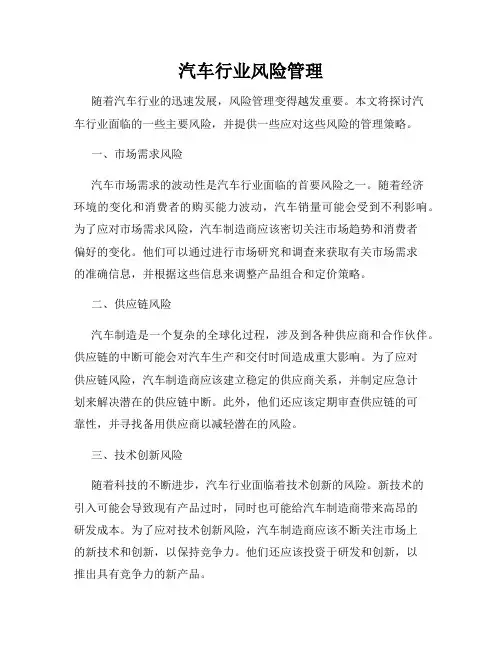 汽车行业风险管理

随着汽车行业的迅速发展，风险管理变得越发重要。本文将探讨汽车行业面临的一些主要风险，并提供一些应对这些风险的管理策略。

一、市场需求风险

汽车市场需求的波动性是汽车行业面临的首要风险之一。随着经济环境的变化和消费者的购买能力波动，汽车销量可能会受到不利影响。为了应对市场需求风险，汽车制造商应该密切关注市场趋势和消费者偏好的变化。他们可以通过进行市场研究和调查来获取有关市场需求的准确信息，并根据这些信息来调整产品组合和定价策略。

二、供应链风险

汽车制造是一个复杂的全球化过程，涉及到各种供应商和合作伙伴。供应链的中断可能会对汽车生产和交付时间造成重大影响。为了应对供应链风险，汽车制造商应该建立稳定的供应商关系，并制定应急计划来解决潜在的供应链中断。此外，他们还应该定期审查供应链的可靠性，并寻找备用供应商以减轻潜在的风险。

三、技术创新风险

随着科技的不断进步，汽车行业面临着技术创新的风险。新技术的引入可能会导致现有产品过时，同时也可能给汽车制造商带来高昂的研发成本。为了应对技术创新风险，汽车制造商应该不断关注市场上的新技术和创新，以保持竞争力。他们还应该投资于研发和创新，以推出具有竞争力的新产品。